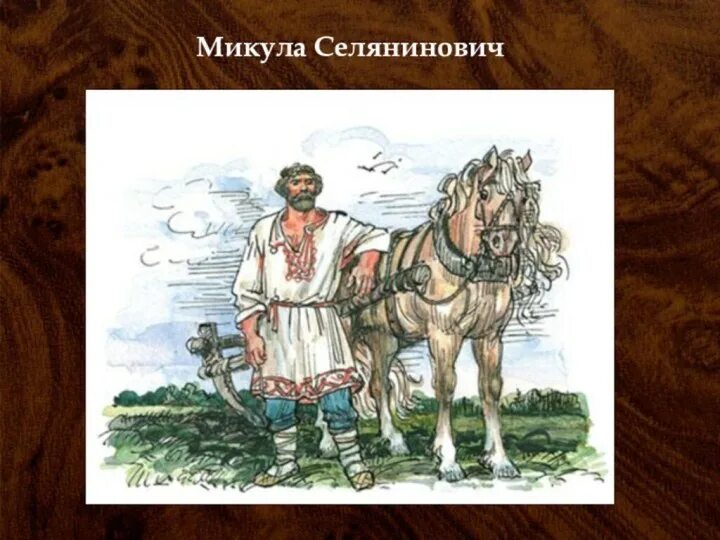 Микула Селянинович